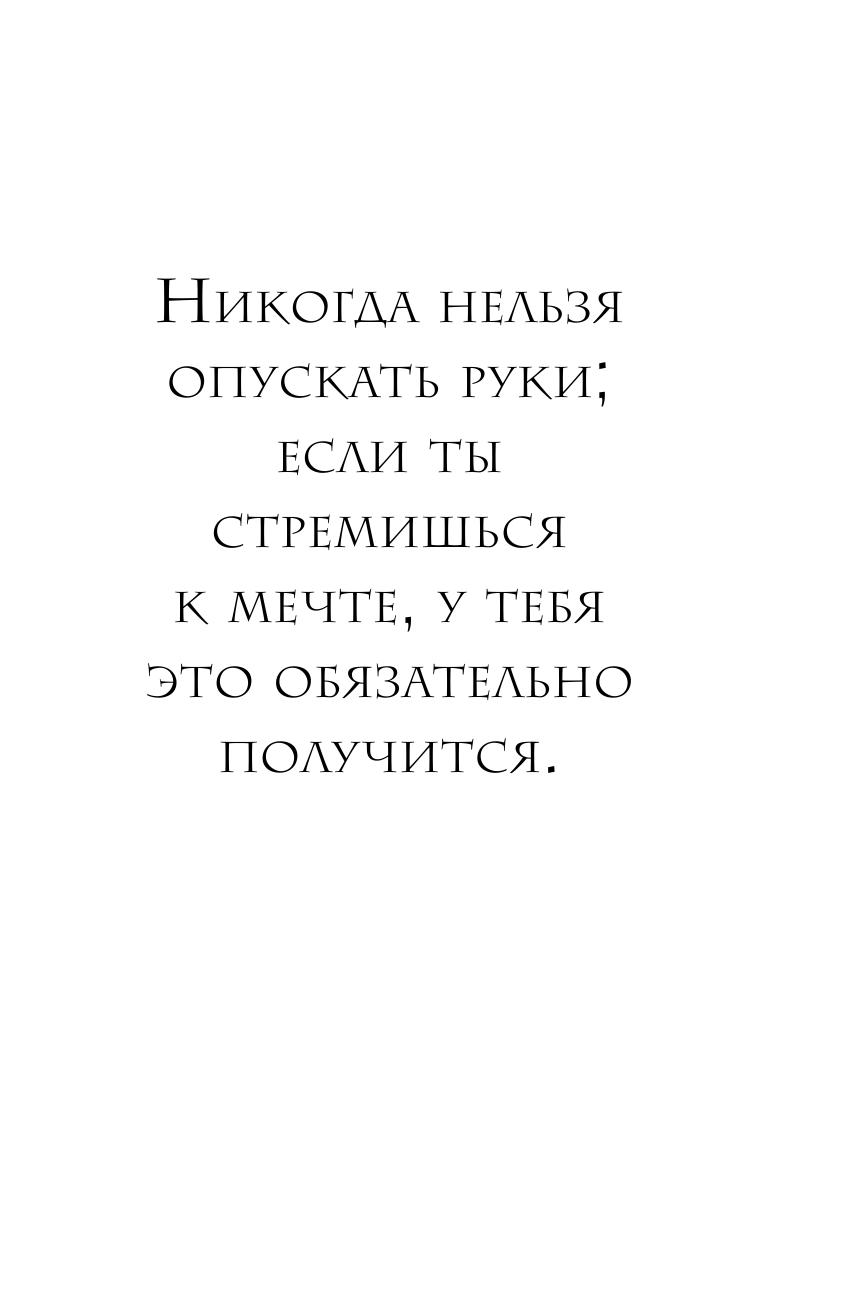 Никогда нельзя опускать руки; если ты стремишься к мечте, у тебя это обязательно получится.